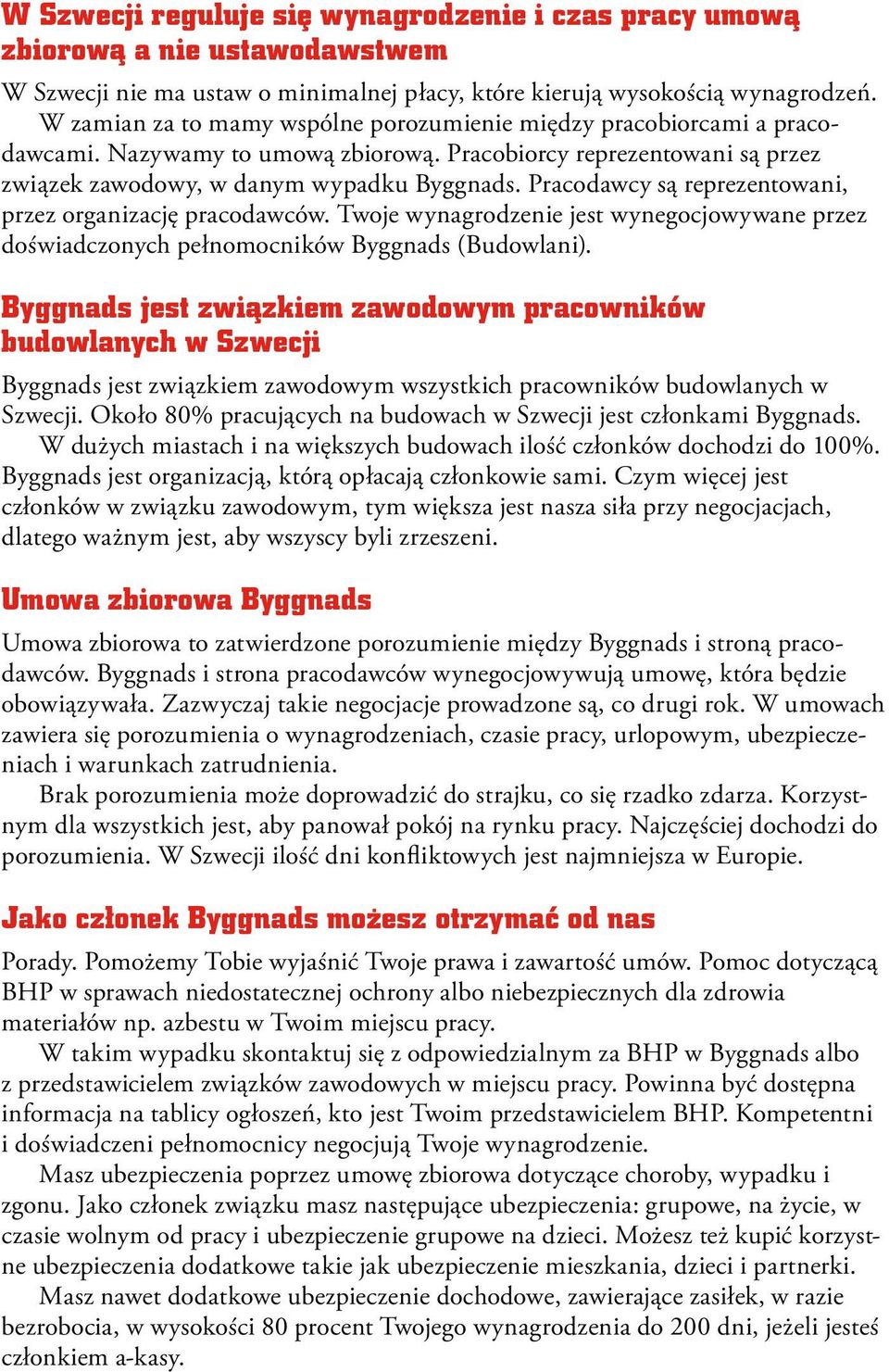 W Szwecji reguluje się wynagrodzenie i czas pracy umową zbiorową a nie ustawodawstwem

W Szwecji nie ma ustaw o minimalnej płacy, które kierują wysokością wynagrodzeń.
W zamian za to mamy wspólne porozumienie między pracobiorcami a pracodawcami. Nazywamy to umową zbiorową. Pracobiorcy reprezentowani są przez związek zawodowy, w danym wypadku Byggnads. Pracodawcy są reprezentowani, przez organizację pracodawców. Twoje wynagrodzenie jest wynegocjowywane przez doświadczonych pełnomocników Byggnads (Budowlani).

Byggnads jest związkiem zawodowym pracowników budowlanych w Szwecji

Byggnads jest związkiem zawodowym wszystkich pracowników budowlanych w Szwecji. Około 80% pracujących na budowach w Szwecji jest członkami Byggnads.
W dużych miastach i na większych budowach ilość członków dochodzi do 100%. Byggnads jest organizacją, którą opłacają członkowie sami. Czym więcej jest członków w związku zawodowym, tym większa jest nasza siła przy negocjacjach, dlatego ważnym jest, aby wszyscy byli zrzeszeni.

Umowa zbiorowa Byggnads

Umowa zbiorowa to zatwierdzone porozumienie między Byggnads i stroną pracodawców. Byggnads i strona pracodawców wynegocjowywują umowę, która będzie obowiązywała. Zazwyczaj takie negocjacje prowadzone są, co drugi rok. W umowach zawiera się porozumienia o wynagrodzeniach, czasie pracy, urlopowym, ubezpieczeniach i warunkach zatrudnienia.
Brak porozumienia może doprowadzić do strajku, co się rzadko zdarza. Korzystnym dla wszystkich jest, aby panował pokój na rynku pracy. Najczęściej dochodzi do porozumienia. W Szwecji ilość dni konfliktowych jest najmniejsza w Europie.

Jako członek Byggnads możesz otrzymać od nas

Porady. Pomożemy Tobie wyjaśnić Twoje prawa i zawartość umów. Pomoc dotyczącą BHP w sprawach niedostatecznej ochrony albo niebezpiecznych dla zdrowia materiałów np. azbestu w Twoim miejscu pracy.
W takim wypadku skontaktuj się z odpowiedzialnym za BHP w Byggnads albo z przedstawicielem związków zawodowych w miejscu pracy. Powinna być dostępna informacja na tablicy ogłoszeń, kto jest Twoim przedstawicielem BHP. Kompetentni i doświadczeni pełnomocnicy negocjują Twoje wynagrodzenie.
Masz ubezpieczenia poprzez umowę zbiorowa dotyczące choroby, wypadku i zgonu. Jako członek związku masz następujące ubezpieczenia: grupowe, na życie, w czasie wolnym od pracy i ubezpieczenie grupowe na dzieci. Możesz też kupić korzystne ubezpieczenia dodatkowe takie jak ubezpieczenie mieszkania, dzieci i partnerki.
Masz nawet dodatkowe ubezpieczenie dochodowe, zawierające zasiłek, w razie bezrobocia, w wysokości 80 procent Twojego wynagrodzenia do 200 dni, jeżeli jesteś członkiem a-kasy.